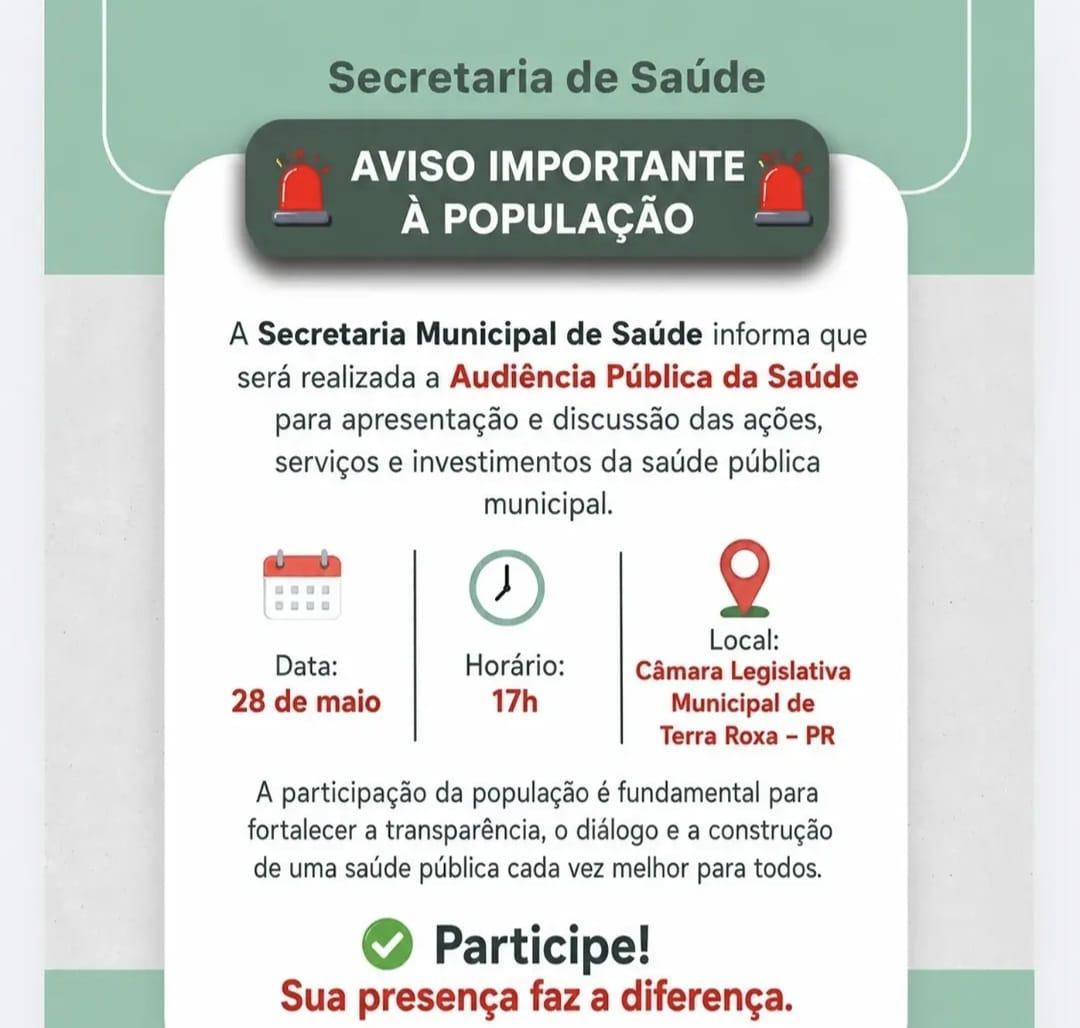 Secretaria de Saúde

AVISO IMPORTANTE
À POPULAÇÃO

A Secretaria Municipal de Saúde informa que será realizada a Audiência Pública da Saúde para apresentação e discussão das ações, serviços e investimentos da saúde pública municipal.

Data:
28 de maio

Horário:
17h

Local:
Câmara Legislativa Municipal de Terra Roxa – PR

A participação da população é fundamental para fortalecer a transparência, o diálogo e a construção de uma saúde pública cada vez melhor para todos.

Participe!
Sua presença faz a diferença.